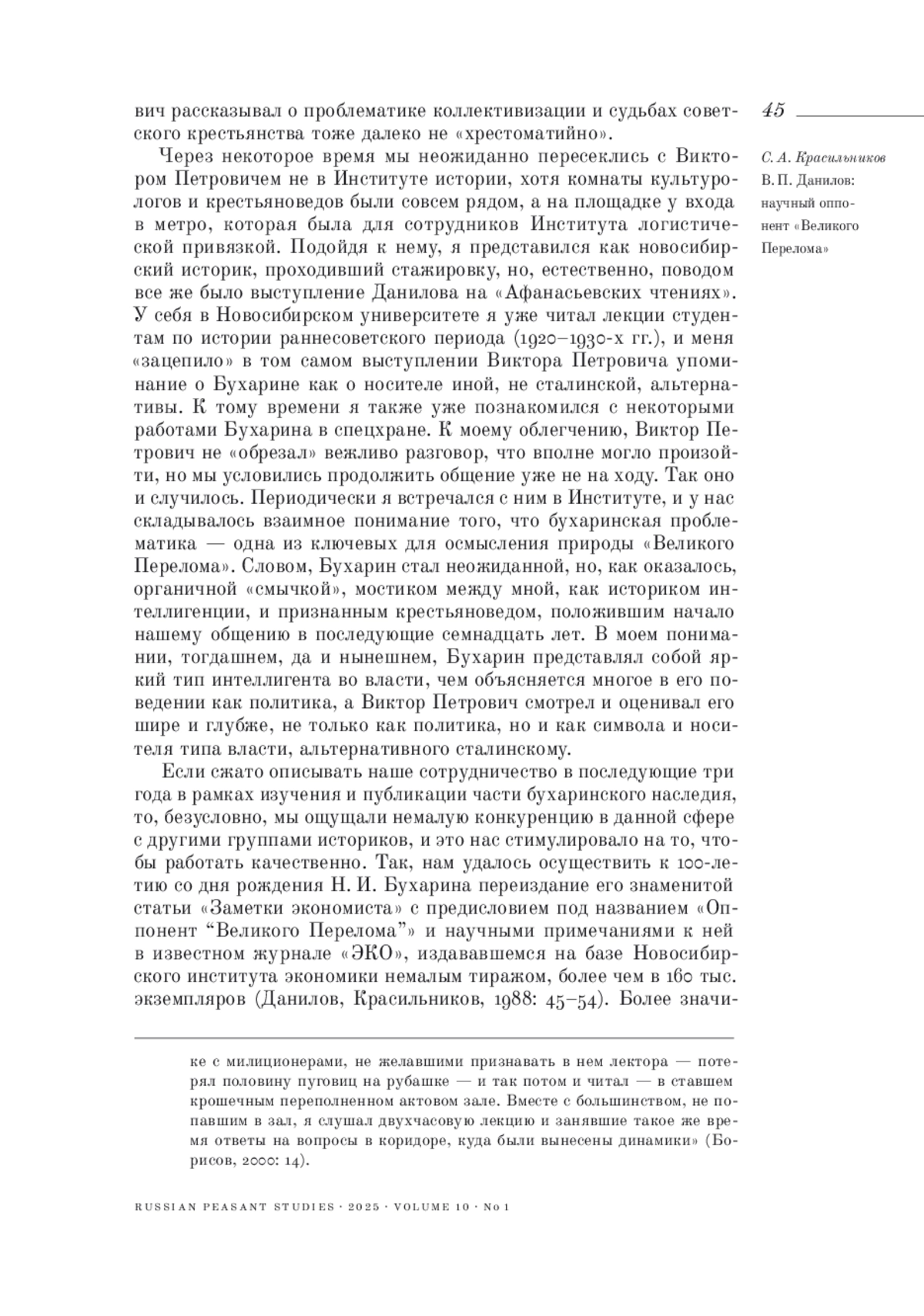 45

С. А. Красильников
В. П. Данилов: научный оппонент «Великого Перелома»

вич рассказывал о проблематике коллективизации и судьбах советского крестьянства тоже далеко не «хрестоматийно».

Через некоторое время мы неожиданно пересеклись с Виктором Петровичем не в Институте истории, хотя комнаты культурологов и крестьяноведов были совсем рядом, а на площадке у входа в метро, которая была для сотрудников Института логистической привязкой. Подойдя к нему, я представился как новосибирский историк, проходивший стажировку, но, естественно, поводом все же было выступление Данилова на «Афанасьевских чтениях». У себя в Новосибирском университете я уже читал лекции студентам по истории раннесоветского периода (1920–1930-х гг.), и меня «зацепило» в том самом выступлении Виктора Петровича упоминание о Бухарине как о носителе иной, не сталинской, альтернативы. К тому времени я также уже познакомился с некоторыми работами Бухарина в спецхране. К моему облегчению, Виктор Петрович не «обрезал» вежливо разговор, что вполне могло произойти, но мы условились продолжить общение уже не на ходу. Так оно и случилось. Периодически я встречался с ним в Институте, и у нас складывалось взаимное понимание того, что бухаринская проблематика — одна из ключевых для осмысления природы «Великого Перелома». Словом, Бухарин стал неожиданной, но, как оказалось, органичной «смычкой», мостиком между мной, как историком интеллигенции, и признанным крестьяноведом, положившим начало нашему общению в последующие семнадцать лет. В моем понимании, тогдашнем, да и нынешнем, Бухарин представлял собой яркий тип интеллигента во власти, чем объясняется многое в его поведении как политика, а Виктор Петрович смотрел и оценивал его шире и глубже, не только как политика, но и как символа и носителя типа власти, альтернативного сталинскому.

Если сжато описывать наше сотрудничество в последующие три года в рамках изучения и публикации части бухаринского наследия, то, безусловно, мы ощущали немалую конкуренцию в данной сфере с другими группами историков, и это нас стимулировало на то, чтобы работать качественно. Так, нам удалось осуществить к 100-летию со дня рождения Н. И. Бухарина переиздание его знаменитой статьи «Заметки экономиста» с предисловием под названием «Оппонент “Великого Перелома”» и научными примечаниями к ней в известном журнале «ЭКО», издававшемся на базе Новосибирского института экономики немалым тиражом, более чем в 160 тыс. экземпляров (Данилов, Красильников, 1988: 45–54). Более значи-

ке с милиционерами, не желавшими признавать в нем лектора — потерял половину пуговиц на рубашке — и так потом и читал — в ставшем крошечным переполненном актовом зале. Вместе с большинством, не попавшим в зал, я слушал двухчасовую лекцию и занявшие такое же время ответы на вопросы в коридоре, куда были вынесены динамики» (Борисов, 2000: 14).

RUSSIAN PEASANT STUDIES · 2025 · VOLUME 10 · № 1